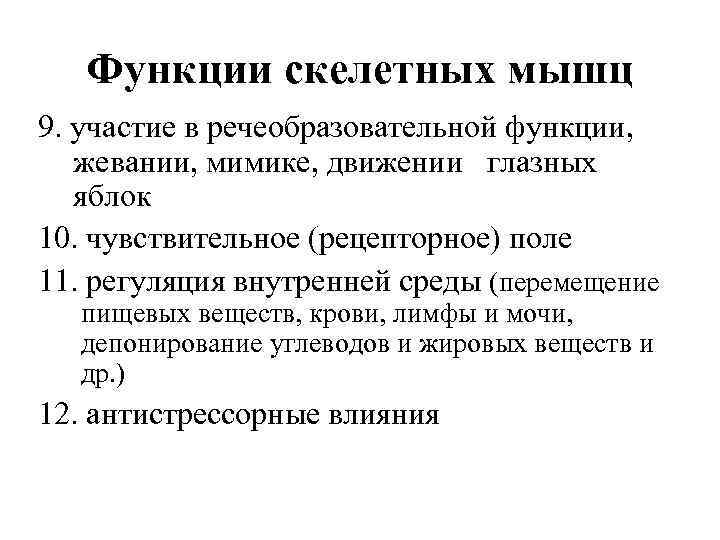 Функции скелетных мышц

9. участие в речеобразовательной функции, жевании, мимике, движении глазных яблок

10. чувствительное (рецепторное) поле

11. регуляция внутренней среды (перемещение пищевых веществ, крови, лимфы и мочи, депонирование углеводов и жировых веществ и др.)

12. антистрессорные влияния